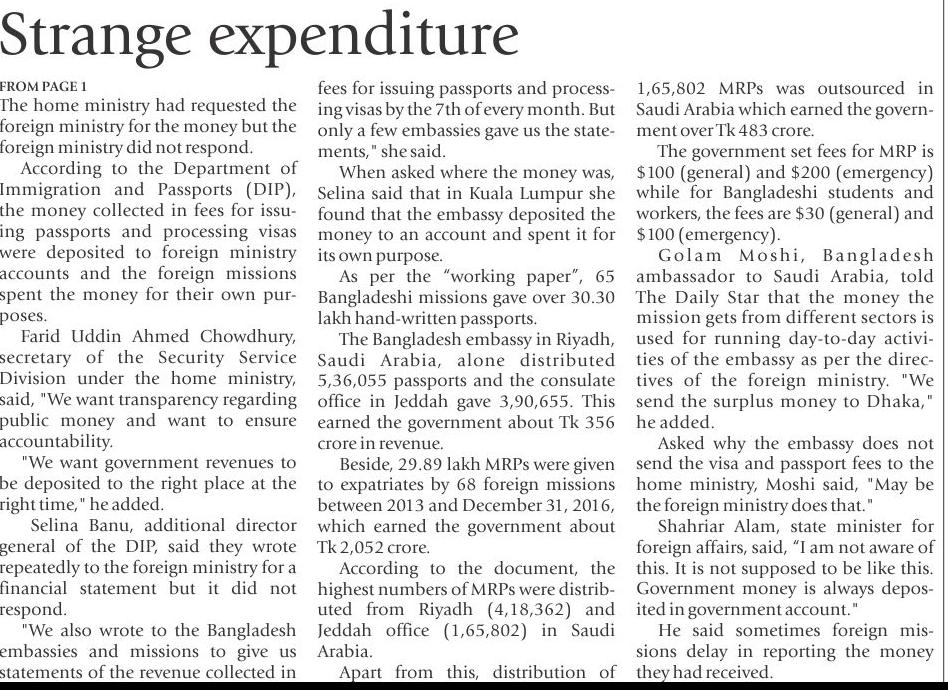 Strange expenditure

FROM PAGE 1
The home ministry had requested the foreign ministry for the money but the foreign ministry did not respond.

According to the Department of Immigration and Passports (DIP), the money collected in fees for issuing passports and processing visas were deposited to foreign ministry accounts and the foreign missions spent the money for their own purposes.

Farid Uddin Ahmed Chowdhury, secretary of the Security Service Division under the home ministry, said, "We want transparency regarding public money and want to ensure accountability.

"We want government revenues to be deposited to the right place at the right time," he added.

Selina Banu, additional director general of the DIP, said they wrote repeatedly to the foreign ministry for a financial statement but it did not respond.

"We also wrote to the Bangladesh embassies and missions to give us statements of the revenue collected in fees for issuing passports and processing visas by the 7th of every month. But only a few embassies gave us the statements," she said.

When asked where the money was, Selina said that in Kuala Lumpur she found that the embassy deposited the money to an account and spent it for its own purpose.

As per the "working paper", 65 Bangladeshi missions gave over 30.30 lakh hand-written passports.

The Bangladesh embassy in Riyadh, Saudi Arabia, alone distributed 5,36,055 passports and the consulate office in Jeddah gave 3,90,655. This earned the government about Tk 356 crore in revenue.

Beside, 29.89 lakh MRPs were given to expatriates by 68 foreign missions between 2013 and December 31, 2016, which earned the government about Tk 2,052 crore.

According to the document, the highest numbers of MRPs were distributed from Riyadh (4,18,362) and Jeddah office (1,65,802) in Saudi Arabia.

Apart from this, distribution of 1,65,802 MRPs was outsourced in Saudi Arabia which earned the government over Tk 483 crore.

The government set fees for MRP is $100 (general) and $200 (emergency) while for Bangladeshi students and workers, the fees are $30 (general) and $100 (emergency).

Golam Moshi, Bangladesh ambassador to Saudi Arabia, told The Daily Star that the money the mission gets from different sectors is used for running day-to-day activities of the embassy as per the directives of the foreign ministry. "We send the surplus money to Dhaka," he added.

Asked why the embassy does not send the visa and passport fees to the home ministry, Moshi said, "May be the foreign ministry does that."

Shahriar Alam, state minister for foreign affairs, said, "I am not aware of this. It is not supposed to be like this. Government money is always deposited in government account."

He said sometimes foreign missions delay in reporting the money they had received.